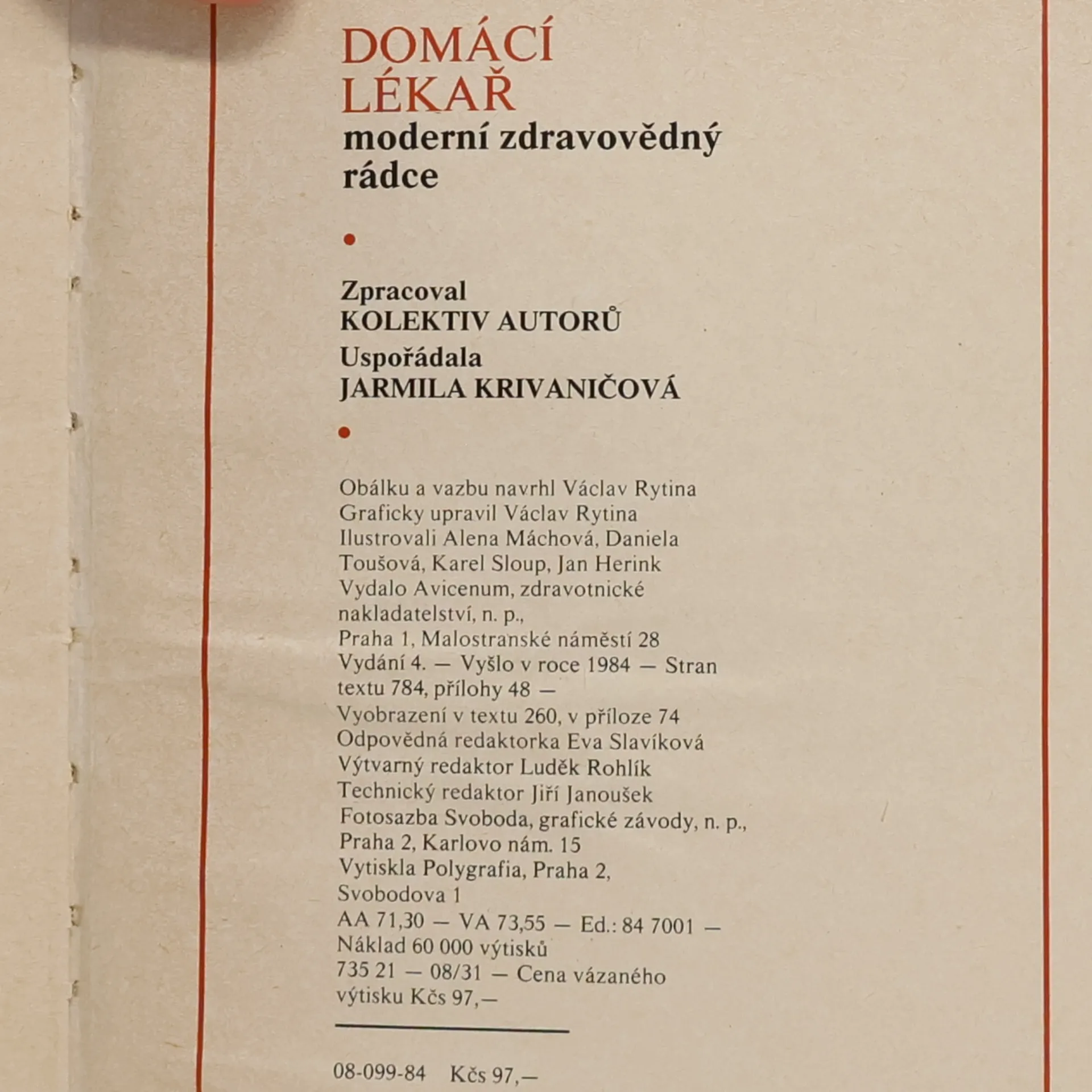 DOMÁCÍ LÉKAŘ
moderní zdravovědný rádce

•

Zpracoval
KOLEKTIV AUTORŮ
Uspořádala
JARMILA KRIVANIČOVÁ

•

Obálku a vazbu navrhl Václav Rytina
Graficky upravil Václav Rytina
Ilustrovali Alena Máchová, Daniela Toušová, Karel Sloup, Jan Herink
Vydalo Avicenum, zdravotnické nakladatelství, n. p.,
Praha 1, Malostranské náměstí 28
Vydání 4. — Vyšlo v roce 1984 — Stran textu 784, přílohy 48 —
Vyobrazení v textu 260, v příloze 74
Odpovědná redaktorka Eva Slavíková
Výtvarný redaktor Luděk Rohlík
Technický redaktor Jiří Janoušek
Fotosazba Svoboda, grafické závody, n. p.,
Praha 2, Karlovo nám. 15
Vytiskla Polygrafia, Praha 2,
Svobodova 1
AA 71,30 — VA 73,55 — Ed.: 84 7001 —
Náklad 60 000 výtisků
735 21 — 08/31 — Cena vázaného výtisku Kčs 97,—

08-099-84 Kčs 97,—